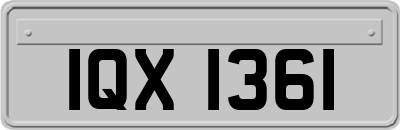 IQX 1361